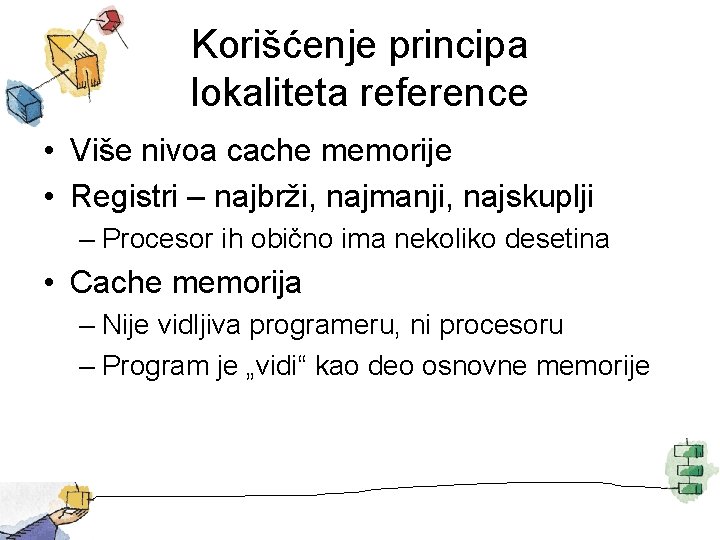 Korišćenje principa lokaliteta reference

• Više nivoa cache memorije
• Registri – najbrži, najmanji, najskuplji
– Procesor ih obično ima nekoliko desetina
• Cache memorija
– Nije vidljiva programeru, ni procesoru
– Program je „vidi“ kao deo osnovne memorije